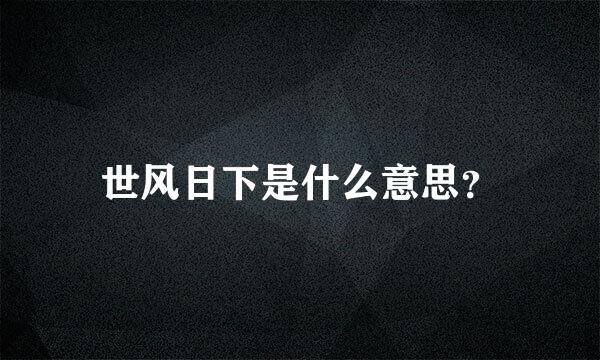 世风日下是什么意思?